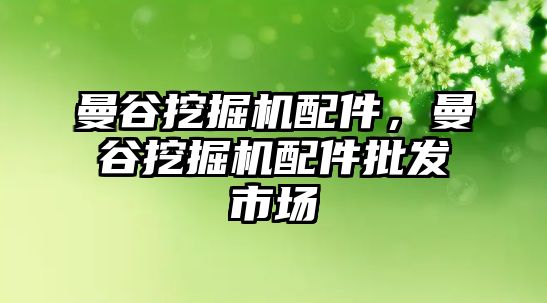 曼谷挖掘机配件，曼谷挖掘机配件批发市场